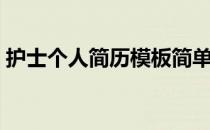 护士个人简历模板简单